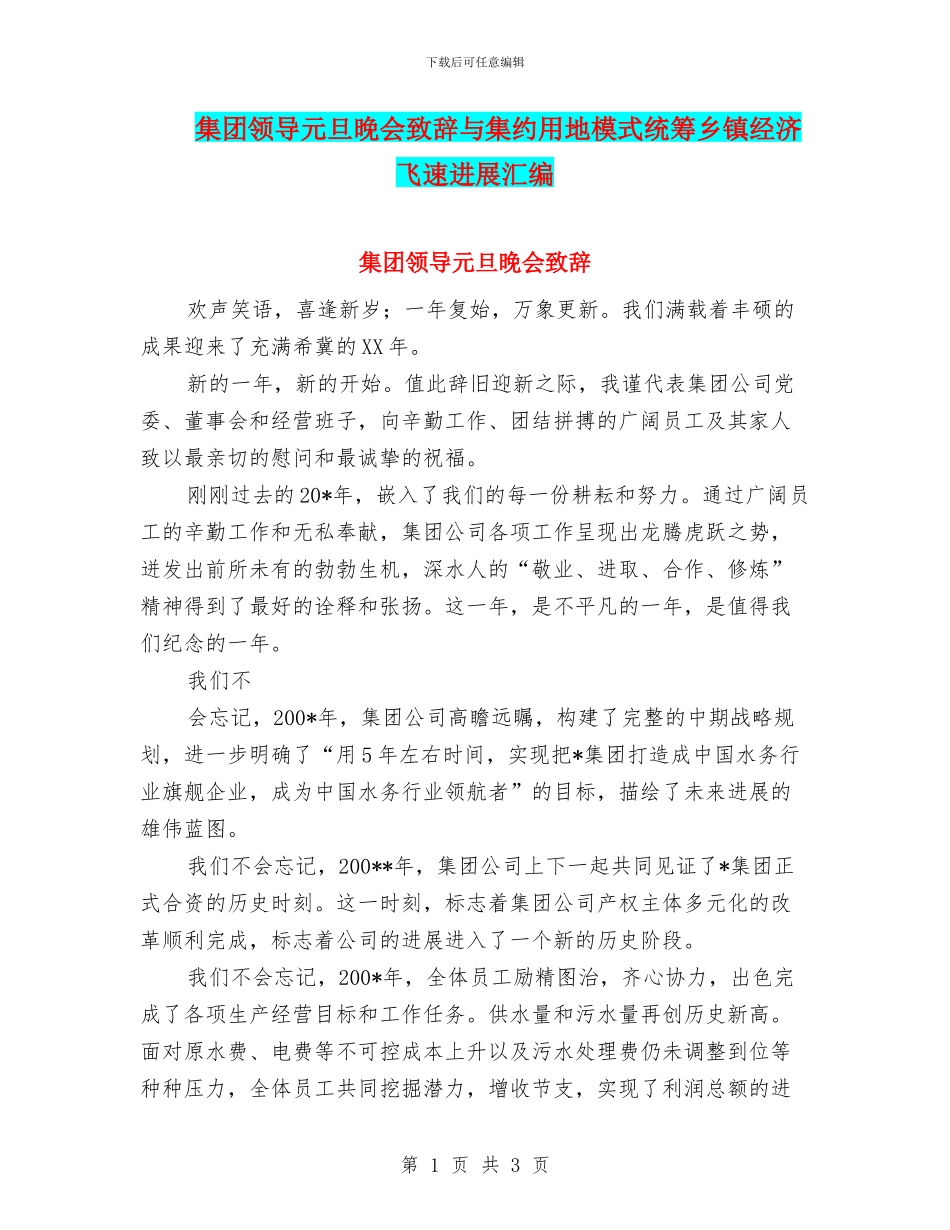 下载后可任意编辑

集团领导元旦晚会致辞与集约用地模式统筹乡镇经济飞速进展汇编

集团领导元旦晚会致辞

欢声笑语，喜逢新岁；一年复始，万象更新。我们满载着丰硕的成果迎来了充满希冀的XX年。

新的一年，新的开始。值此辞旧迎新之际，我谨代表集团公司党委、董事会和经营班子，向辛勤工作、团结拼搏的广阔员工及其家人致以最亲切的慰问和最诚挚的祝福。

刚刚过去的20*年，嵌入了我们的每一份耕耘和努力。通过广阔员工的辛勤工作和无私奉献，集团公司各项工作呈现出龙腾虎跃之势，迸发出前所未有的勃勃生机，深水人的“敬业、进取、合作、修炼”精神得到了最好的诠释和张扬。这一年，是不平凡的一年，是值得我们纪念的一年。

我们不

会忘记，200*年，集团公司高瞻远瞩，构建了完整的中期战略规划，进一步明确了“用5年左右时间，实现把*集团打造成中国水务行业旗舰企业，成为中国水务行业领航者”的目标，描绘了未来进展的雄伟蓝图。

我们不会忘记，200**年，集团公司上下一起共同见证了*集团正式合资的历史时刻。这一时刻，标志着集团公司产权主体多元化的改革顺利完成，标志着公司的进展进入了一个新的历史阶段。

我们不会忘记，200*年，全体员工励精图治，齐心协力，出色完成了各项生产经营目标和工作任务。供水量和污水量再创历史新高。面对原水费、电费等不可控成本上升以及污水处理费仍未调整到位等种种压力，全体员工共同挖掘潜力，增收节支，实现了利润总额的进

第 1 页 共 3 页